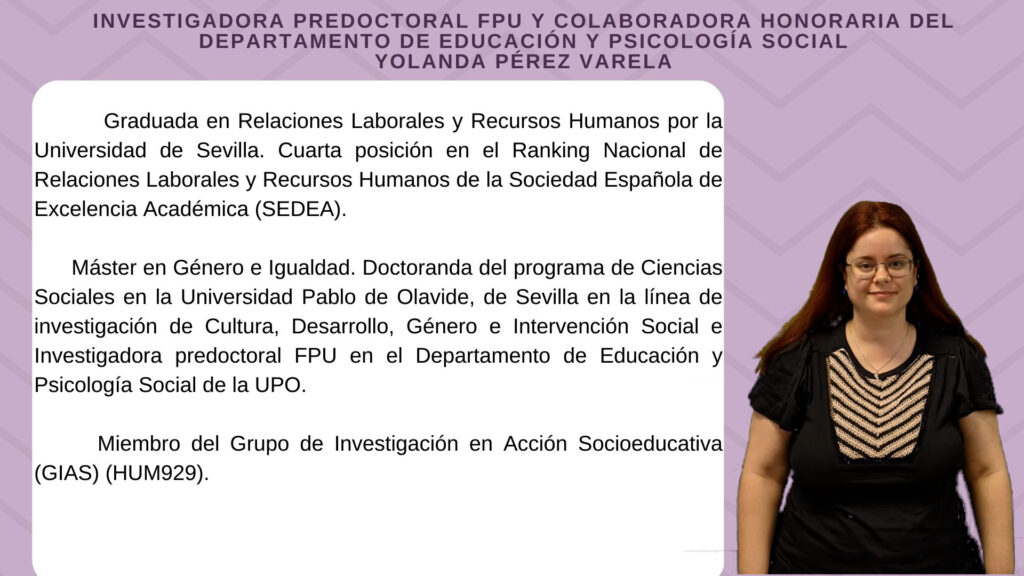 INVESTIGADORA PREDOCTORAL FPU Y COLABORADORA HONORARIA DEL DEPARTAMENTO DE EDUCACIÓN Y PSICOLOGÍA SOCIAL
YOLANDA PÉREZ VARELA

Graduada en Relaciones Laborales y Recursos Humanos por la Universidad de Sevilla. Cuarta posición en el Ranking Nacional de Relaciones Laborales y Recursos Humanos de la Sociedad Española de Excelencia Académica (SEDEA).

Máster en Género e Igualdad. Doctoranda del programa de Ciencias Sociales en la Universidad Pablo de Olavide, de Sevilla en la línea de investigación de Cultura, Desarrollo, Género e Intervención Social e Investigadora predoctoral FPU en el Departamento de Educación y Psicología Social de la UPO.

Miembro del Grupo de Investigación en Acción Socioeducativa (GIAS) (HUM929).